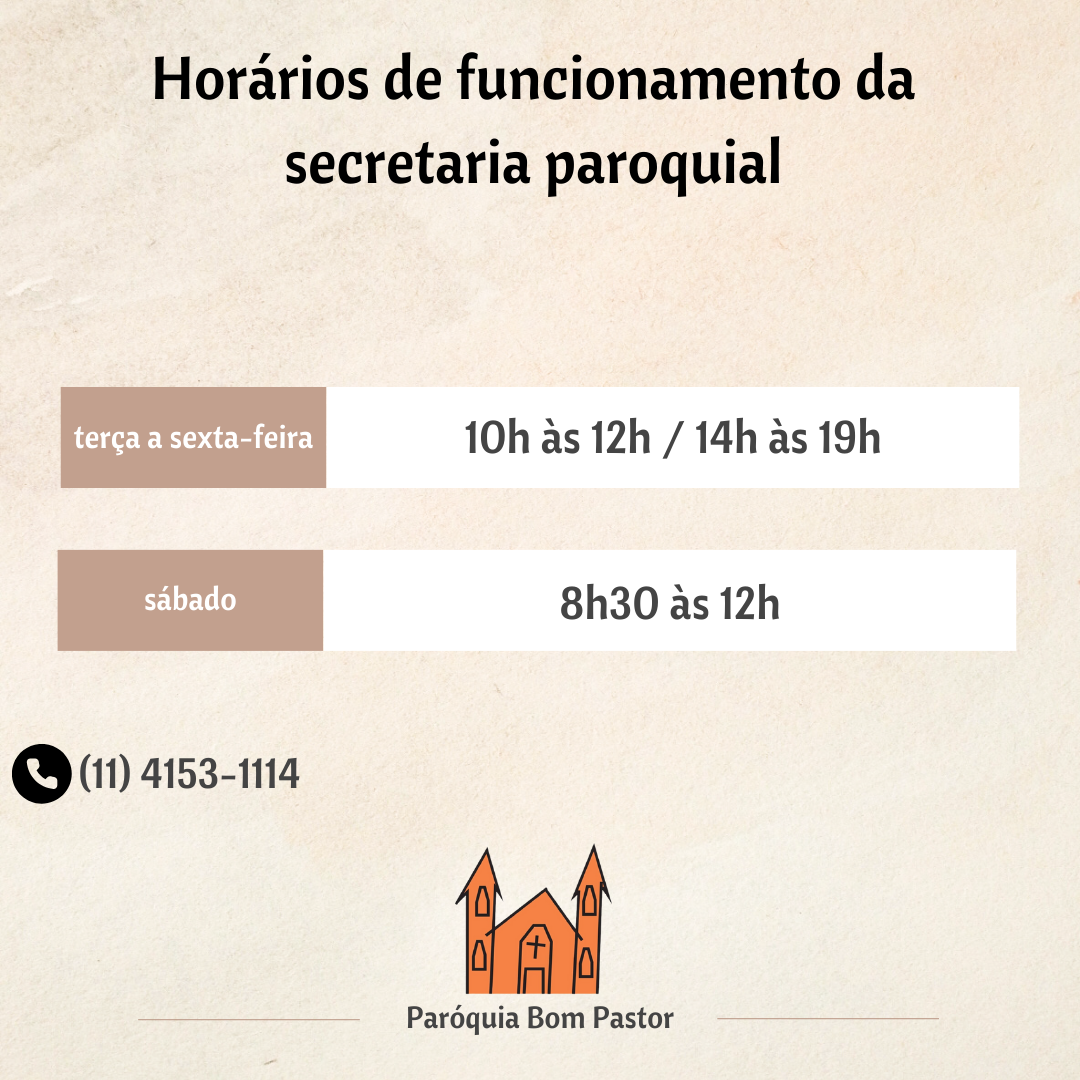 Horários de funcionamento da secretaria paroquial

| terça a sexta-feira | 10h às 12h / 14h às 19h |
|---|---|
| sábado | 8h30 às 12h |

(11) 4153-1114

Paróquia Bom Pastor